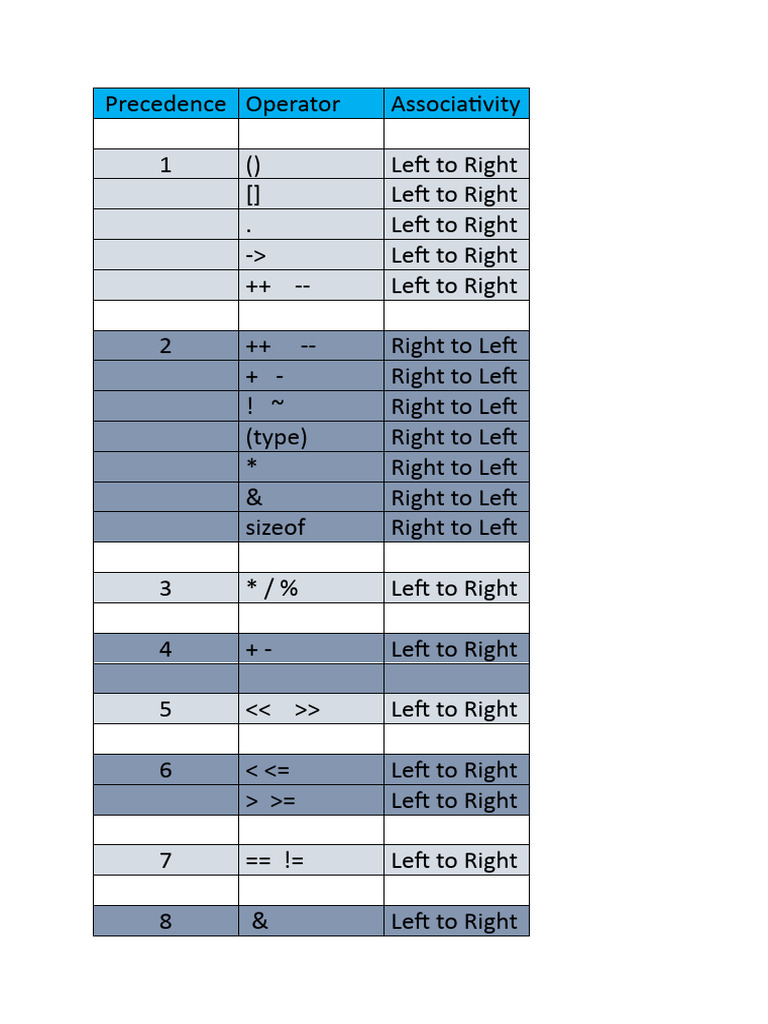 | Precedence | Operator | Associativity |
|---|---|---|
| | | |
| 1 | () | Left to Right |
| | [] | Left to Right |
| | . | Left to Right |
| | -> | Left to Right |
| | ++ -- | Left to Right |
| | | |
| 2 | ++ -- | Right to Left |
| | + - | Right to Left |
| | ! ~ | Right to Left |
| | (type) | Right to Left |
| | * | Right to Left |
| | & | Right to Left |
| | sizeof | Right to Left |
| | | |
| 3 | * / % | Left to Right |
| | | |
| 4 | + - | Left to Right |
| | | |
| 5 | << >> | Left to Right |
| | | |
| 6 | < <= | Left to Right |
| | > >= | Left to Right |
| | | |
| 7 | == != | Left to Right |
| | | |
| 8 | & | Left to Right |